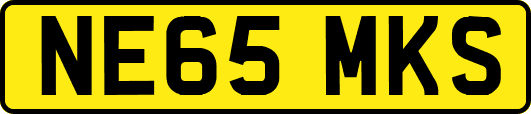 NE65 MKS